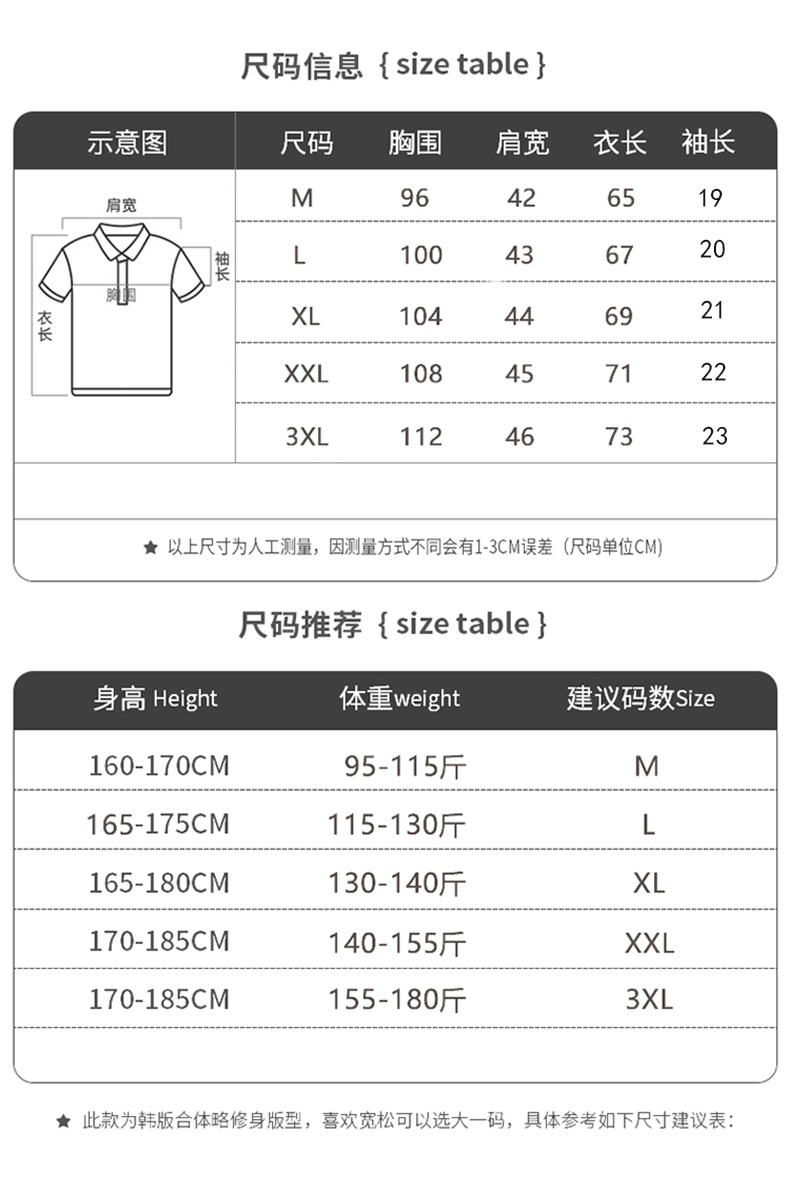 尺码信息 { size table }

| 示意图 | 尺码 | 胸围 | 肩宽 | 衣长 | 袖长 |
|---|---|---|---|---|---|
| 肩宽 袖长 胸围 衣长 | M | 96 | 42 | 65 | 19 |
| | L | 100 | 43 | 67 | 20 |
| | XL | 104 | 44 | 69 | 21 |
| | XXL | 108 | 45 | 71 | 22 |
| | 3XL | 112 | 46 | 73 | 23 |

★ 以上尺寸为人工测量，因测量方式不同会有1-3CM误差（尺码单位CM）

尺码推荐 { size table }

| 身高 Height | 体重weight | 建议码数Size |
|---|---|---|
| 160-170CM | 95-115斤 | M |
| 165-175CM | 115-130斤 | L |
| 165-180CM | 130-140斤 | XL |
| 170-185CM | 140-155斤 | XXL |
| 170-185CM | 155-180斤 | 3XL |

★ 此款为韩版合体略修身版型，喜欢宽松可以选大一码，具体参考如下尺寸建议表：